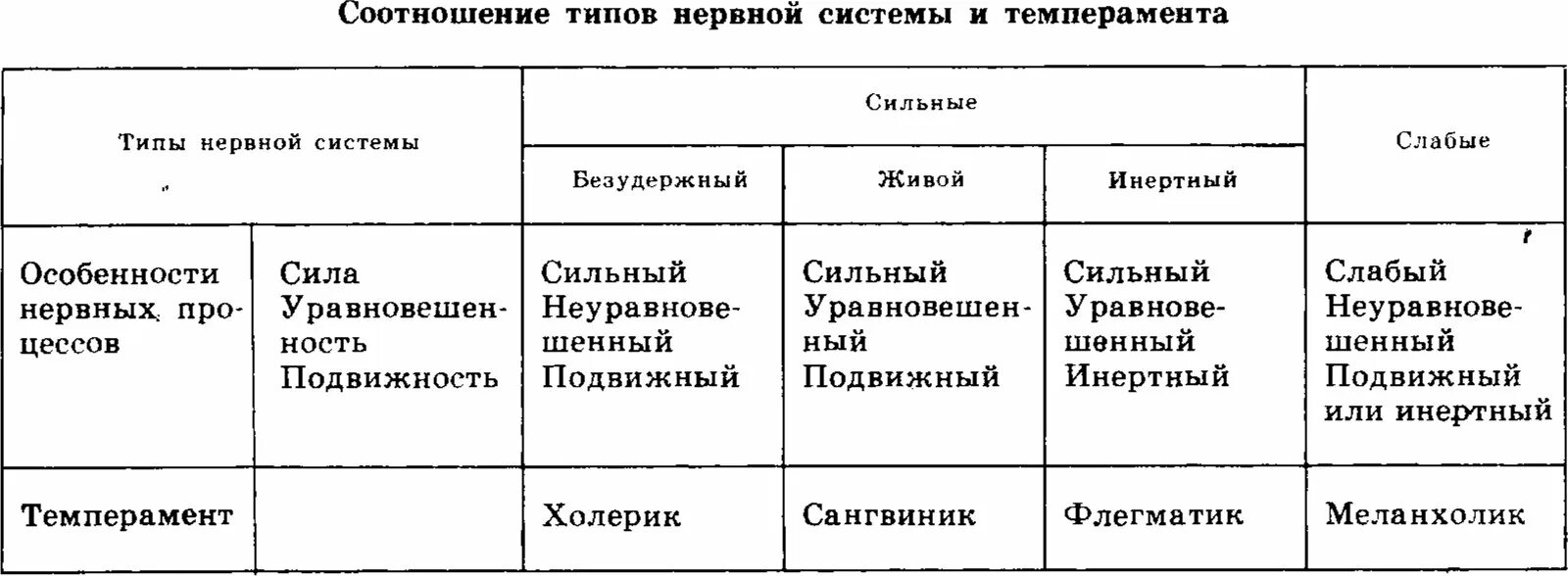 Соотношение типов нервной системы и темперамента

| Типы нервной системы | | Сильные | | | Слабые |
|---|---|---|---|---|---|
| | | Безудержный | Живой | Инертный | |
| Особенности нервных процессов | Сила Уравновешенность Подвижность | Сильный Неуравновешенный Подвижный | Сильный Уравновешенный Подвижный | Сильный Уравновешенный Инертный | Слабый Неуравновешенный Подвижный или инертный |
| Темперамент | | Холерик | Сангвиник | Флегматик | Меланхолик |